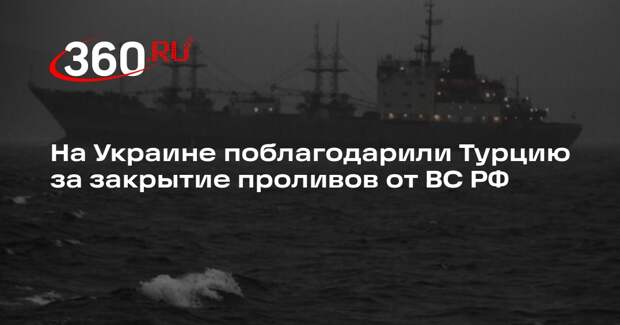 360.RU

На Украине поблагодарили Турцию за закрытие проливов от ВС РФ